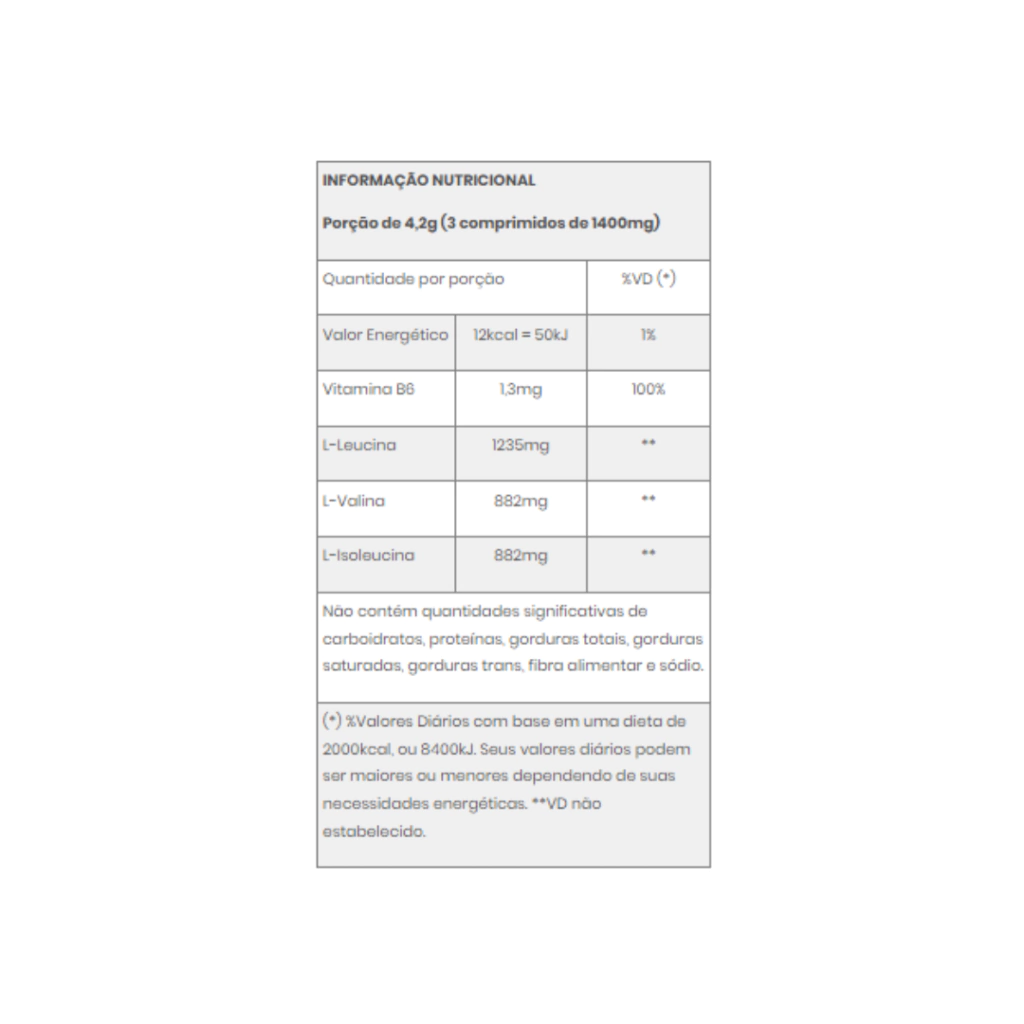 INFORMAÇÃO NUTRICIONAL

Porção de 4,2g (3 comprimidos de 1400mg)

| Quantidade por porção | | %VD (*) |
|---|---|---|
| Valor Energético | 12kcal = 50kJ | 1% |
| Vitamina B6 | 1,3mg | 100% |
| L-Leucina | 1235mg | ** |
| L-Valina | 882mg | ** |
| L-Isoleucina | 882mg | ** |

Não contém quantidades significativas de carboidratos, proteínas, gorduras totais, gorduras saturadas, gorduras trans, fibra alimentar e sódio.

(*) %Valores Diários com base em uma dieta de 2000kcal, ou 8400kJ. Seus valores diários podem ser maiores ou menores dependendo de suas necessidades energéticas. **VD não estabelecido.